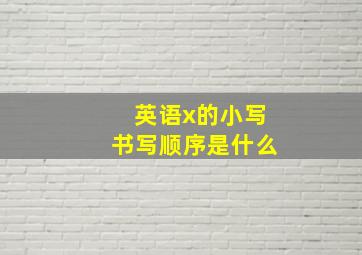 英语x的小写
书写顺序是什么